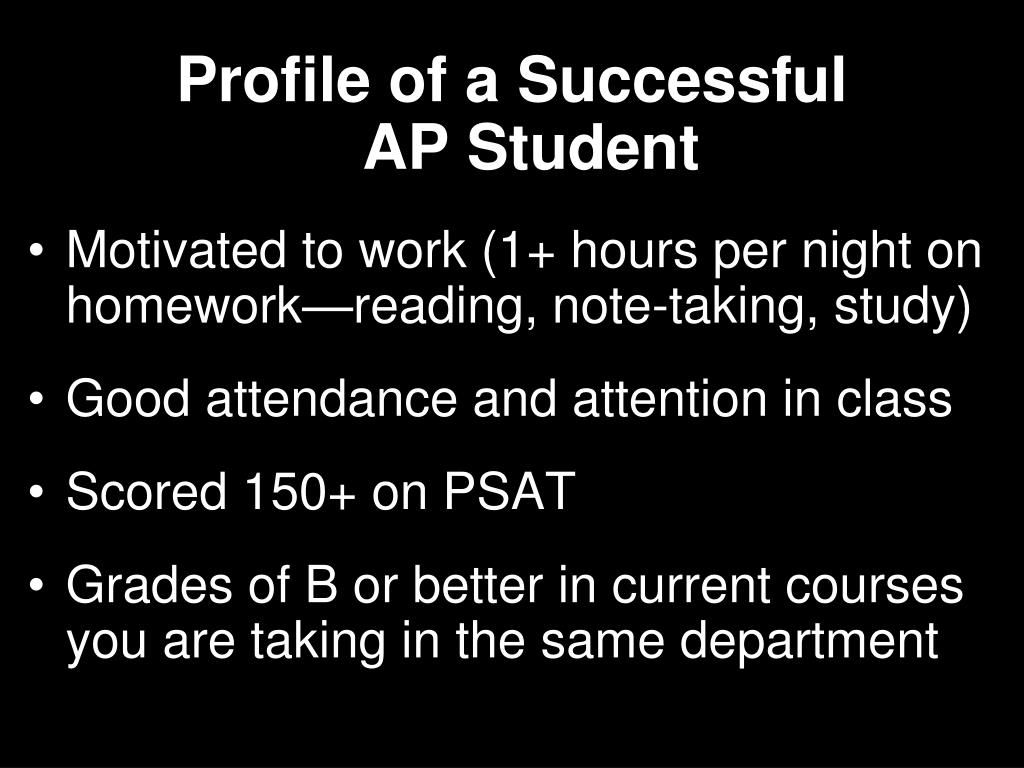 Profile of a Successful AP Student

• Motivated to work (1+ hours per night on homework—reading, note-taking, study)

• Good attendance and attention in class

• Scored 150+ on PSAT

• Grades of B or better in current courses you are taking in the same department